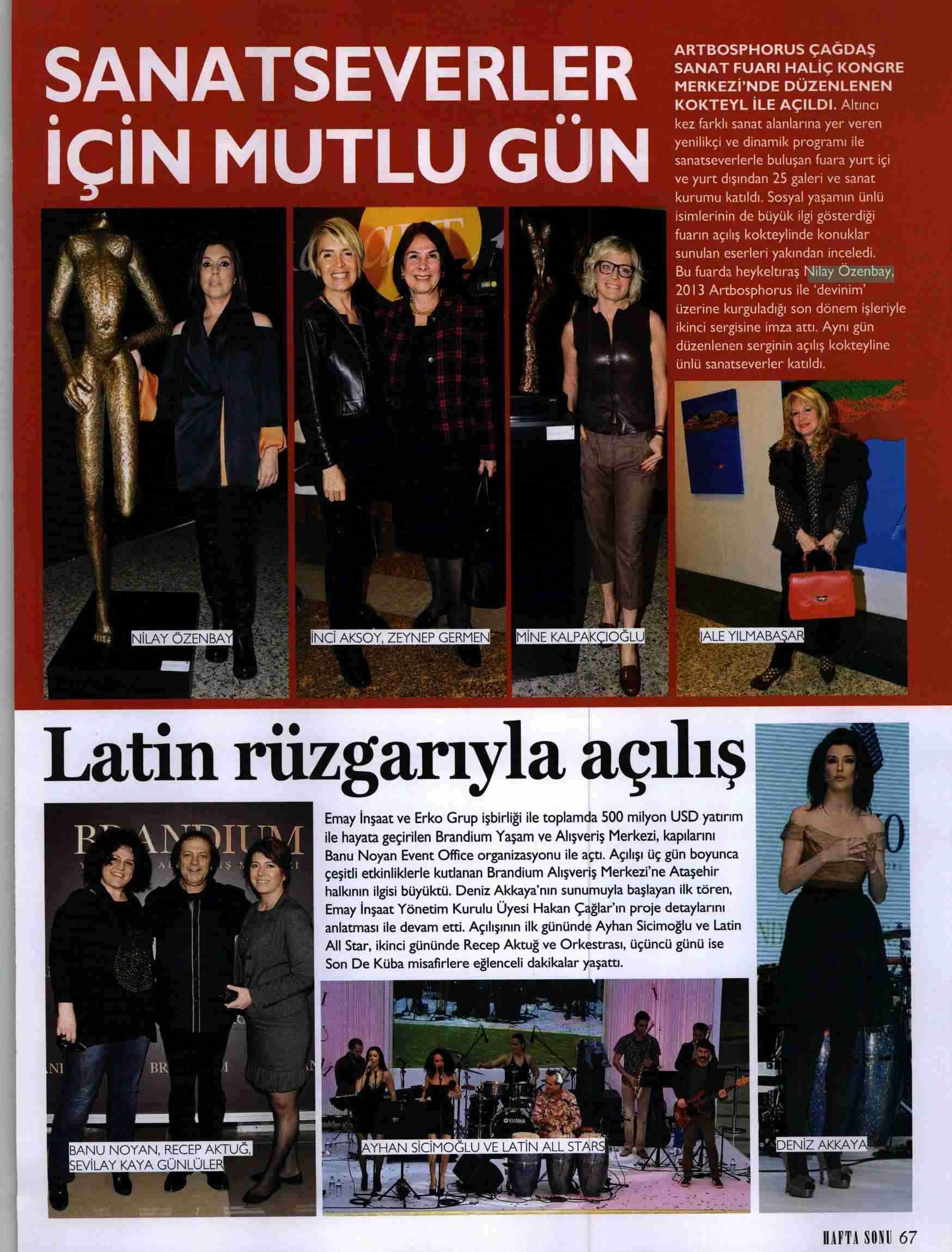 SANATSEVERLER İÇİN MUTLU GÜN

ARTBOSPHORUS ÇAĞDAŞ SANAT FUARI HALİÇ KONGRE MERKEZİ'NDE DÜZENLENEN KOKTEYL İLE AÇILDI. Altıncı kez farklı sanat alanlarına yer veren yenilikçi ve dinamik programı ile sanatseverlerle buluşan fuara yurt içi ve yurt dışından 25 galeri ve sanat kurumu katıldı. Sosyal yaşamın ünlü isimlerinin de büyük ilgi gösterdiği fuarın açılış kokteylinde konuklar sunulan eserleri yakından inceledi. Bu fuarda heykeltıraş Nilay Özenbay, 2013 Artbosphorus ile 'devinim' üzerine kurguladığı son dönem işleriyle ikinci sergisine imza attı. Aynı gün düzenlenen serginin açılış kokteyline ünlü sanatseverler katıldı.

NİLAY ÖZENBAY

İNCİ AKSOY, ZEYNEP GERMEN

MİNE KALPAKÇIOĞLU

JALE YILMABAŞAR

Latin rüzgarıyla açılış

Emay İnşaat ve Erko Grup işbirliği ile toplamda 500 milyon USD yatırım ile hayata geçirilen Brandium Yaşam ve Alışveriş Merkezi, kapılarını Banu Noyan Event Office organizasyonu ile açtı. Açılışı üç gün boyunca çeşitli etkinliklerle kutlanan Brandium Alışveriş Merkezi'ne Ataşehir halkının ilgisi büyüktü. Deniz Akkaya'nın sunumuyla başlayan ilk tören, Emay İnşaat Yönetim Kurulu Üyesi Hakan Çağlar'ın proje detaylarını anlatması ile devam etti. Açılışının ilk gününde Ayhan Sicimoğlu ve Latin All Star, ikinci gününde Recep Aktuğ ve Orkestrası, üçüncü günü ise Son De Küba misafirlere eğlenceli dakikalar yaşattı.

BRANDIUM

BANU NOYAN, RECEP AKTUĞ, SEVİLAY KAYA GÜNLÜLER

AYHAN SİCİMOĞLU VE LATİN ALL STARS

DENİZ AKKAYA

HAFTA SONU 67